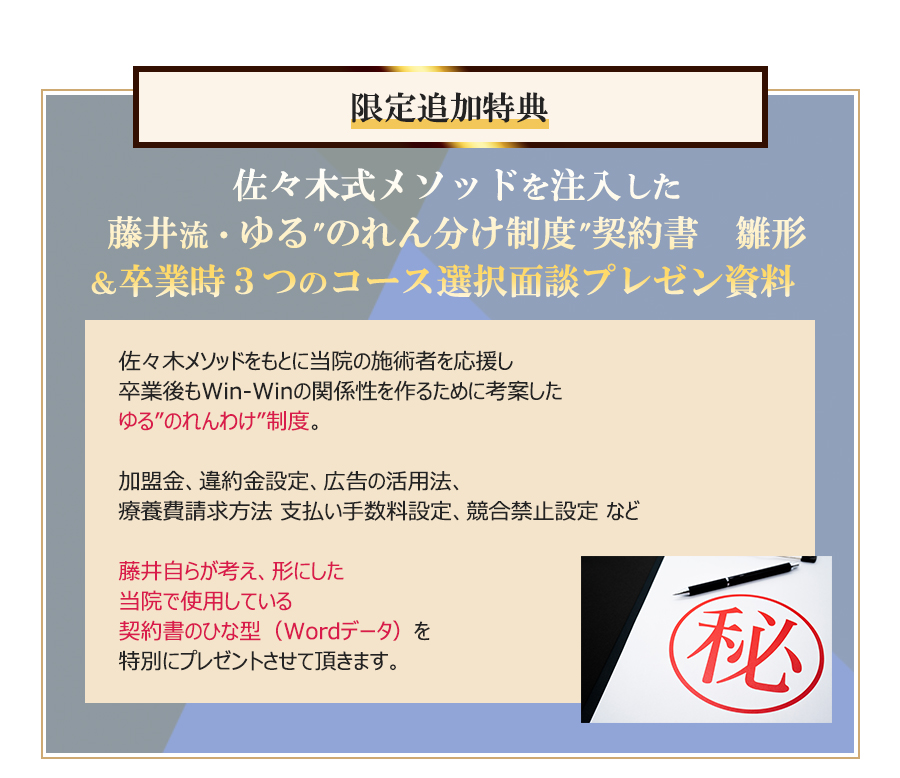 限定追加特典

佐々木式メソッドを注入した
藤井流・ゆる”のれん分け制度”契約書　雛形
＆卒業時３つのコース選択面談プレゼン資料

佐々木メソッドをもとに当院の施術者を応援し
卒業後もWin-Winの関係性を作るために考案した
ゆる”のれんわけ”制度。

加盟金、違約金設定、広告の活用法、
療養費請求方法 支払い手数料設定、競合禁止設定 など

藤井自らが考え、形にした
当院で使用している
契約書のひな型（Wordデータ）を
特別にプレゼントさせて頂きます。

秘